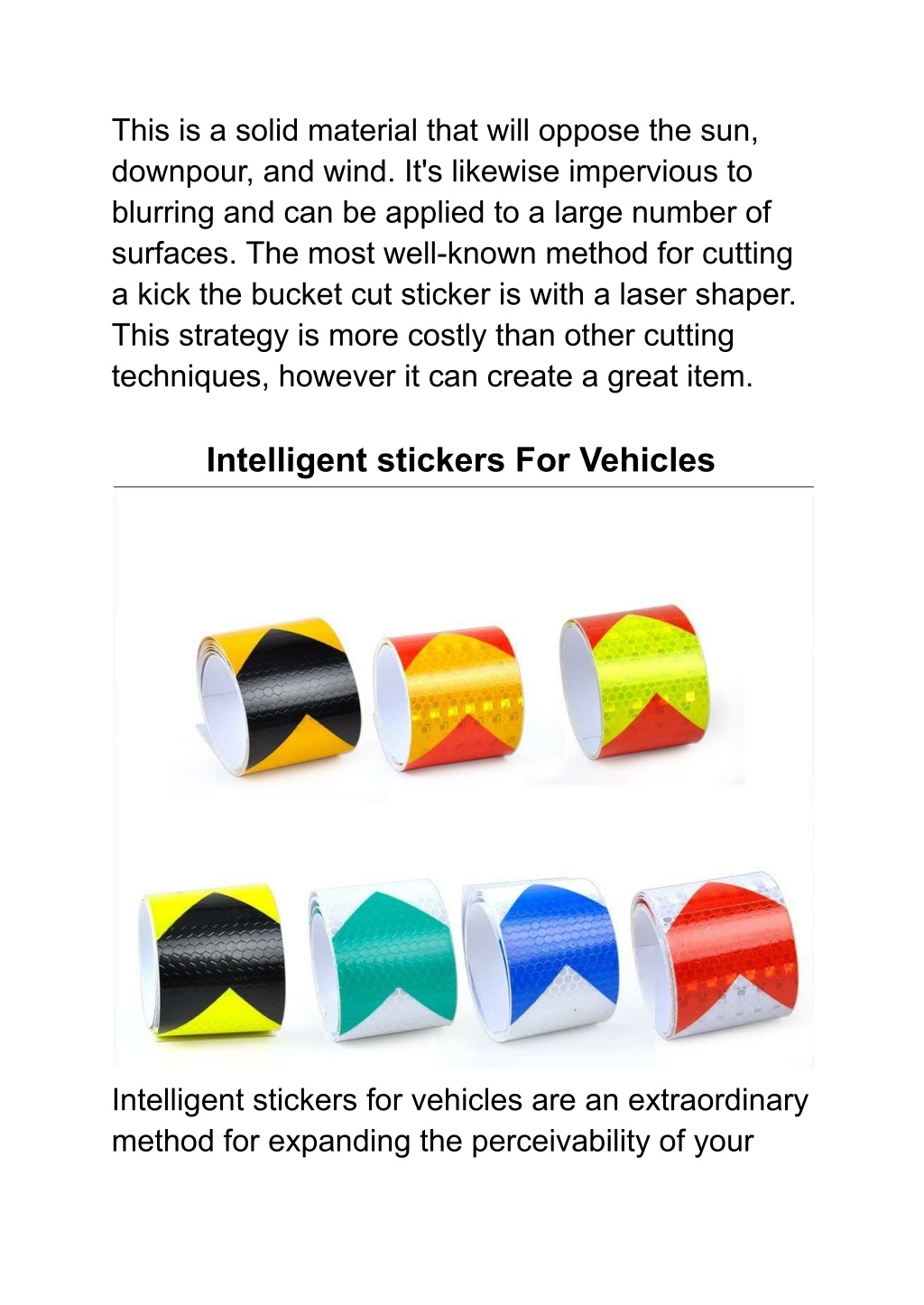 This is a solid material that will oppose the sun, downpour, and wind. It's likewise impervious to blurring and can be applied to a large number of surfaces. The most well-known method for cutting a kick the bucket cut sticker is with a laser shaper. This strategy is more costly than other cutting techniques, however it can create a great item.

Intelligent stickers For Vehicles

Intelligent stickers for vehicles are an extraordinary method for expanding the perceivability of your